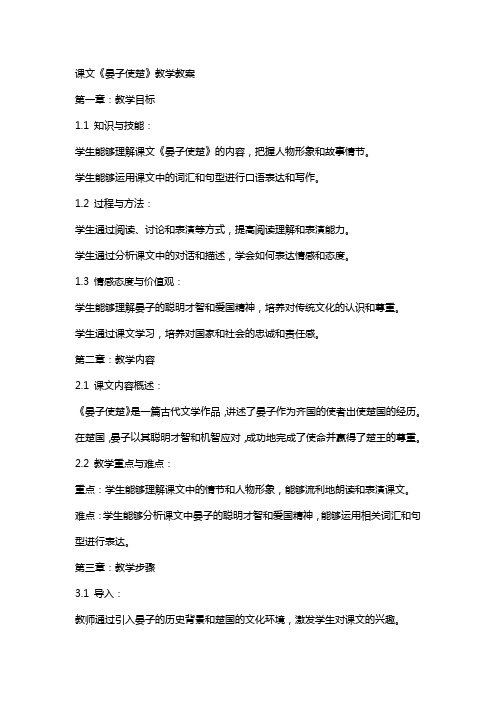 课文《晏子使楚》教学教案

第一章：教学目标

1.1 知识与技能：

学生能够理解课文《晏子使楚》的内容，把握人物形象和故事情节。

学生能够运用课文中的词汇和句型进行口语表达和写作。

1.2 过程与方法：

学生通过阅读、讨论和表演等方式，提高阅读理解和表演能力。

学生通过分析课文中的对话和描述，学会如何表达情感和态度。

1.3 情感态度与价值观：

学生能够理解晏子的聪明才智和爱国精神，培养对传统文化的认识和尊重。

学生通过课文学习，培养对国家和社会的忠诚和责任感。

第二章：教学内容

2.1 课文内容概述：

《晏子使楚》是一篇古代文学作品，讲述了晏子作为齐国的使者出使楚国的经历。在楚国，晏子以其聪明才智和机智应对，成功地完成了使命并赢得了楚王的尊重。

2.2 教学重点与难点：

重点：学生能够理解课文中的情节和人物形象，能够流利地朗读和表演课文。

难点：学生能够分析课文中晏子的聪明才智和爱国精神，能够运用相关词汇和句型进行表达。

第三章：教学步骤

3.1 导入：

教师通过引入晏子的历史背景和楚国的文化环境，激发学生对课文的兴趣。